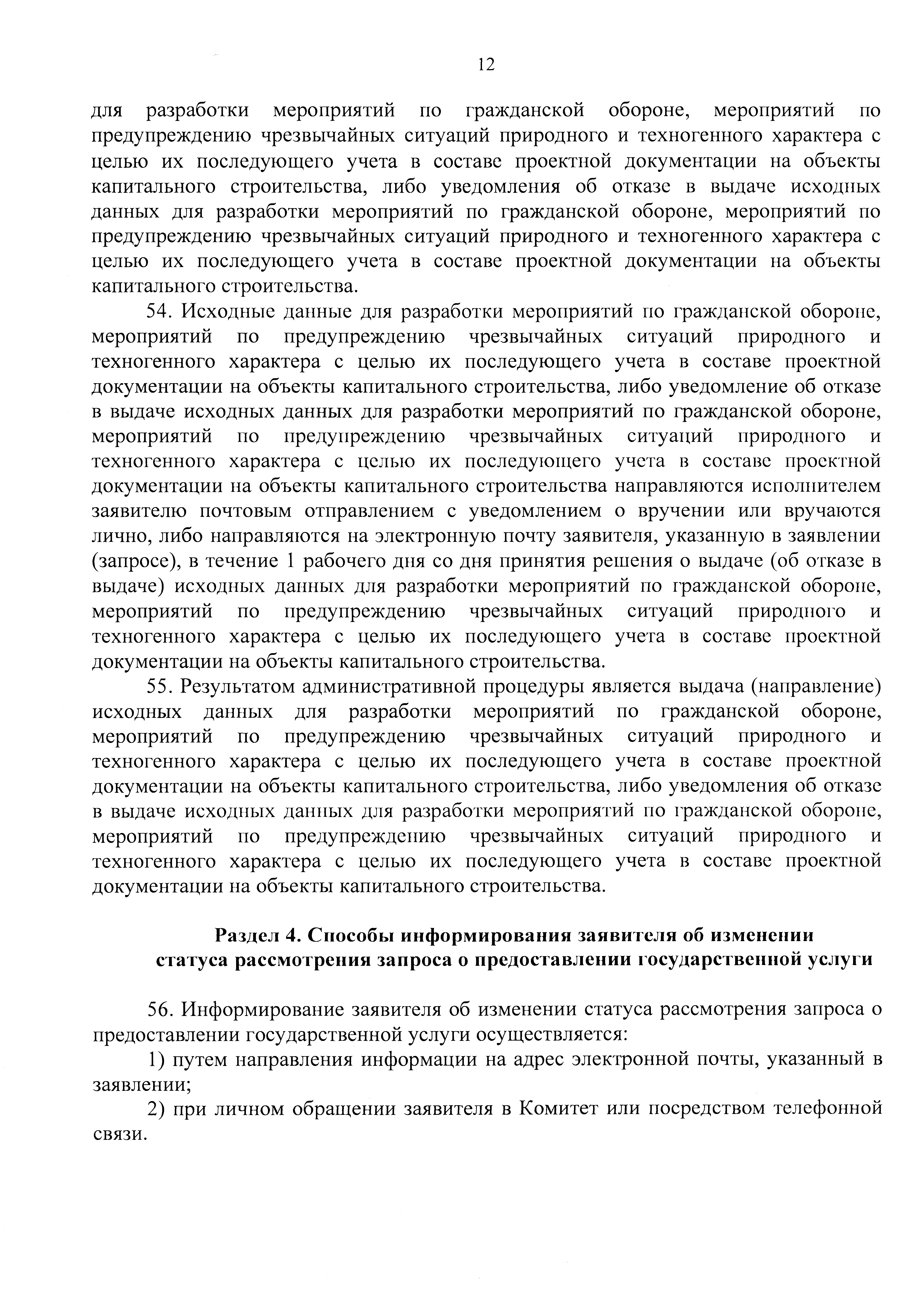 12

для разработки мероприятий по гражданской обороне, мероприятий по предупреждению чрезвычайных ситуаций природного и техногенного характера с целью их последующего учета в составе проектной документации на объекты капитального строительства, либо уведомления об отказе в выдаче исходных данных для разработки мероприятий по гражданской обороне, мероприятий по предупреждению чрезвычайных ситуаций природного и техногенного характера с целью их последующего учета в составе проектной документации на объекты капитального строительства.

54. Исходные данные для разработки мероприятий по гражданской обороне, мероприятий по предупреждению чрезвычайных ситуаций природного и техногенного характера с целью их последующего учета в составе проектной документации на объекты капитального строительства, либо уведомление об отказе в выдаче исходных данных для разработки мероприятий по гражданской обороне, мероприятий по предупреждению чрезвычайных ситуаций природного и техногенного характера с целью их последующего учета в составе проектной документации на объекты капитального строительства направляются исполнителем заявителю почтовым отправлением с уведомлением о вручении или вручаются лично, либо направляются на электронную почту заявителя, указанную в заявлении (запросе), в течение 1 рабочего дня со дня принятия решения о выдаче (об отказе в выдаче) исходных данных для разработки мероприятий по гражданской обороне, мероприятий по предупреждению чрезвычайных ситуаций природного и техногенного характера с целью их последующего учета в составе проектной документации на объекты капитального строительства.

55. Результатом административной процедуры является выдача (направление) исходных данных для разработки мероприятий по гражданской обороне, мероприятий по предупреждению чрезвычайных ситуаций природного и техногенного характера с целью их последующего учета в составе проектной документации на объекты капитального строительства, либо уведомления об отказе в выдаче исходных данных для разработки мероприятий по гражданской обороне, мероприятий по предупреждению чрезвычайных ситуаций природного и техногенного характера с целью их последующего учета в составе проектной документации на объекты капитального строительства.

Раздел 4. Способы информирования заявителя об изменении статуса рассмотрения запроса о предоставлении государственной услуги

56. Информирование заявителя об изменении статуса рассмотрения запроса о предоставлении государственной услуги осуществляется:

1) путем направления информации на адрес электронной почты, указанный в заявлении;

2) при личном обращении заявителя в Комитет или посредством телефонной связи.